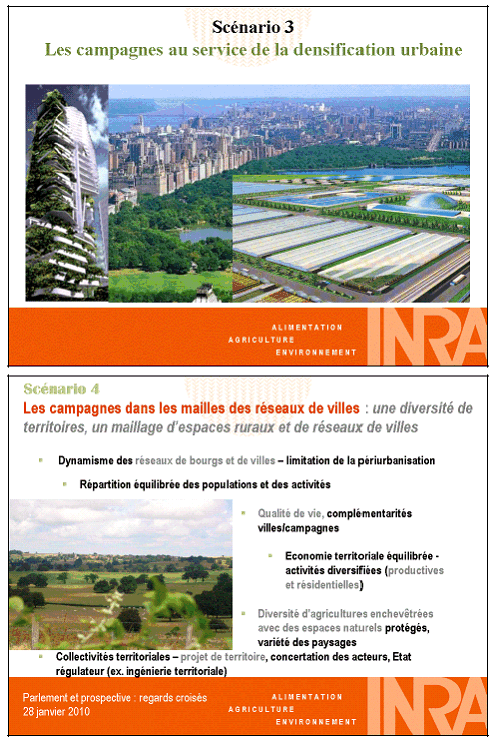 Scénario 3
Les campagnes au service de la densification urbaine

ALIMENTATION
AGRICULTURE
ENVIRONNEMENT
INRA

Scénario 4
Les campagnes dans les mailles des réseaux de villes : une diversité de territoires, un maillage d'espaces ruraux et de réseaux de villes

Dynamisme des réseaux de bourgs et de villes – limitation de la périurbanisation

Répartition équilibrée des populations et des activités

Qualité de vie, complémentarités villes/campagnes

Economie territoriale équilibrée - activités diversifiées (productives et résidentielles)

Diversité d'agricultures enchevêtrées avec des espaces naturels protégés, variété des paysages

Collectivités territoriales – projet de territoire, concertation des acteurs, Etat régulateur (ex. ingénierie territoriale)

Parlement et prospective : regards croisés
28 janvier 2010

ALIMENTATION
AGRICULTURE
ENVIRONNEMENT
INRA